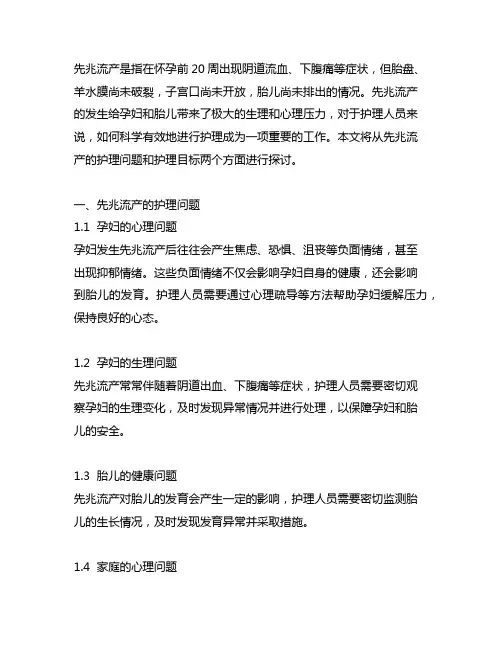 先兆流产是指在怀孕前 20 周出现阴道流血、下腹痛等症状，但胎盘、羊水膜尚未破裂，子宫口尚未开放，胎儿尚未排出的情况。先兆流产的发生给孕妇和胎儿带来了极大的生理和心理压力，对于护理人员来说，如何科学有效地进行护理成为一项重要的工作。本文将从先兆流产的护理问题和护理目标两个方面进行探讨。

一、先兆流产的护理问题
1.1 孕妇的心理问题
孕妇发生先兆流产后往往会产生焦虑、恐惧、沮丧等负面情绪，甚至出现抑郁情绪。这些负面情绪不仅会影响孕妇自身的健康，还会影响到胎儿的发育。护理人员需要通过心理疏导等方法帮助孕妇缓解压力，保持良好的心态。

1.2 孕妇的生理问题
先兆流产常常伴随着阴道出血、下腹痛等症状，护理人员需要密切观察孕妇的生理变化，及时发现异常情况并进行处理，以保障孕妇和胎儿的安全。

1.3 胎儿的健康问题
先兆流产对胎儿的发育会产生一定的影响，护理人员需要密切监测胎儿的生长情况，及时发现发育异常并采取措施。

1.4 家庭的心理问题